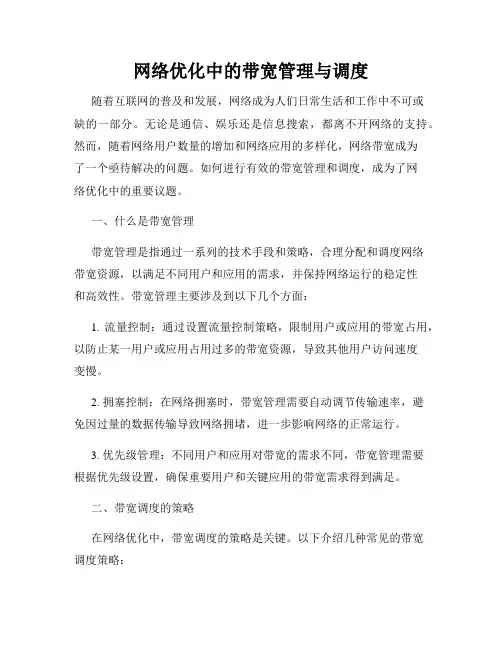 网络优化中的带宽管理与调度

随着互联网的普及和发展，网络成为人们日常生活和工作中不可或缺的一部分。无论是通信、娱乐还是信息搜索，都离不开网络的支持。然而，随着网络用户数量的增加和网络应用的多样化，网络带宽成为了一个亟待解决的问题。如何进行有效的带宽管理和调度，成为了网络优化中的重要议题。

一、什么是带宽管理

带宽管理是指通过一系列的技术手段和策略，合理分配和调度网络带宽资源，以满足不同用户和应用的需求，并保持网络运行的稳定性和高效性。带宽管理主要涉及到以下几个方面：

1. 流量控制：通过设置流量控制策略，限制用户或应用的带宽占用，以防止某一用户或应用占用过多的带宽资源，导致其他用户访问速度变慢。

2. 拥塞控制：在网络拥塞时，带宽管理需要自动调节传输速率，避免因过量的数据传输导致网络拥堵，进一步影响网络的正常运行。

3. 优先级管理：不同用户和应用对带宽的需求不同，带宽管理需要根据优先级设置，确保重要用户和关键应用的带宽需求得到满足。

二、带宽调度的策略

在网络优化中，带宽调度的策略是关键。以下介绍几种常见的带宽调度策略：